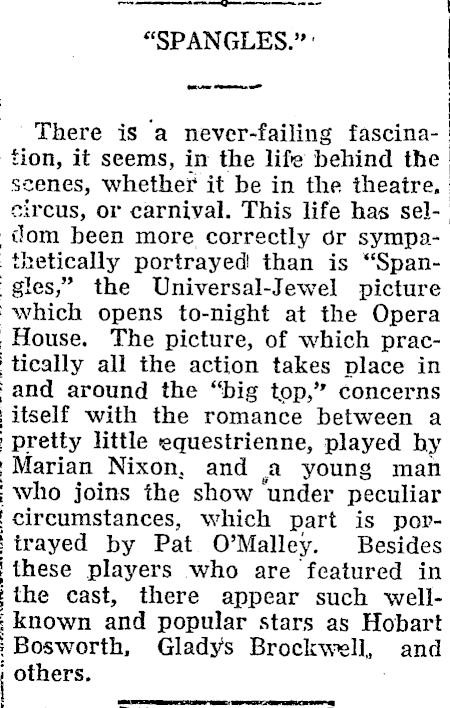 "SPANGLES."

There is a never-failing fascination, it seems, in the life behind the scenes, whether it be in the theatre, circus, or carnival. This life has seldom been more correctly or sympathetically portrayed than is "Spangles," the Universal-Jewel picture which opens to-night at the Opera House. The picture, of which practically all the action takes place in and around the "big top," concerns itself with the romance between a pretty little equestrienne, played by Marian Nixon, and a young man who joins the show under peculiar circumstances, which part is portrayed by Pat O'Malley. Besides these players who are featured in the cast, there appear such well-known and popular stars as Hobart Bosworth, Gladys Brockwell, and others.